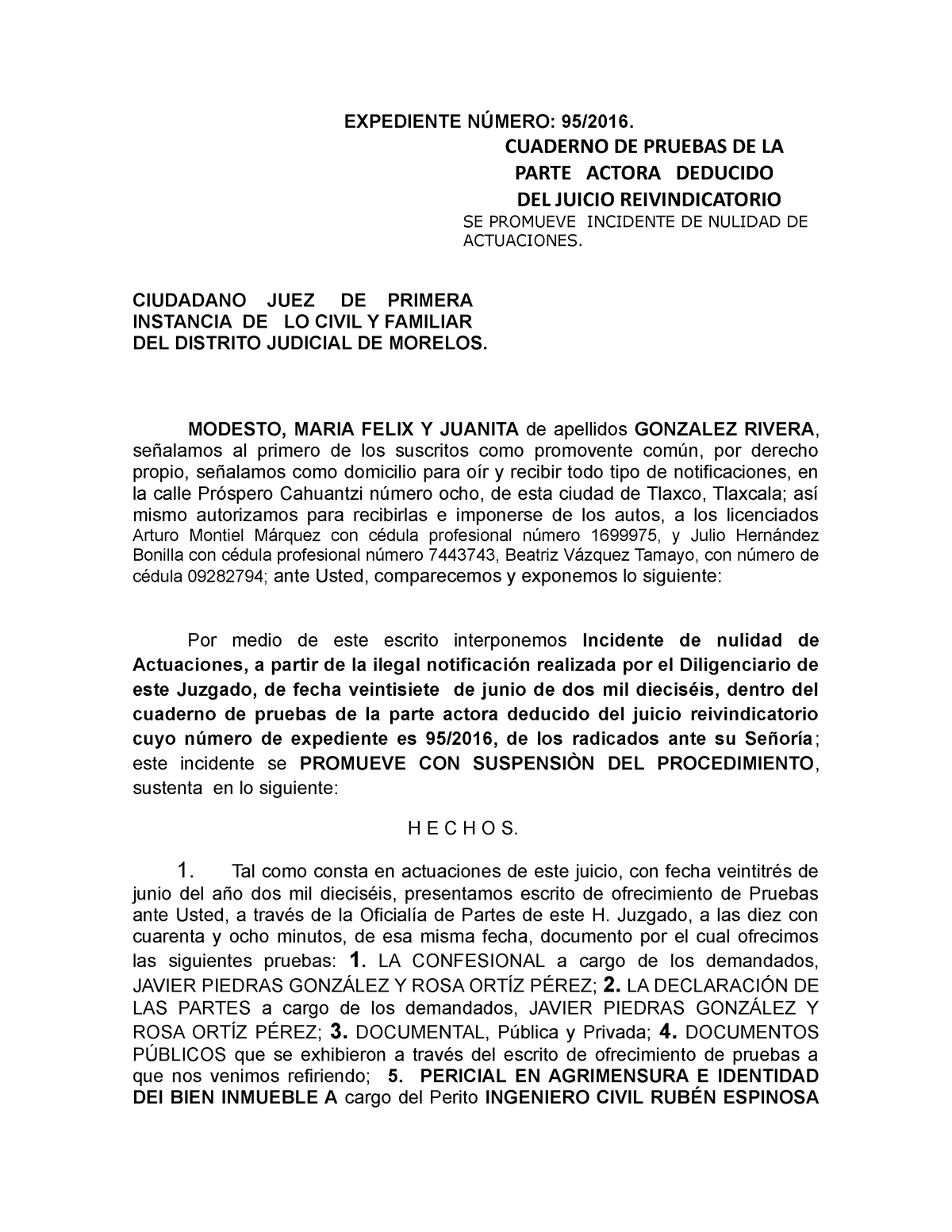 EXPEDIENTE NÚMERO: 95/2016.

CUADERNO DE PRUEBAS DE LA PARTE ACTORA DEDUCIDO DEL JUICIO REIVINDICATORIO

SE PROMUEVE INCIDENTE DE NULIDAD DE ACTUACIONES.

CIUDADANO JUEZ DE PRIMERA INSTANCIA DE LO CIVIL Y FAMILIAR DEL DISTRITO JUDICIAL DE MORELOS.

MODESTO, MARIA FELIX Y JUANITA de apellidos GONZALEZ RIVERA, señalamos al primero de los suscritos como promovente común, por derecho propio, señalamos como domicilio para oír y recibir todo tipo de notificaciones, en la calle Próspero Cahuantzi número ocho, de esta ciudad de Tlaxco, Tlaxcala; así mismo autorizamos para recibirlas e imponerse de los autos, a los licenciados Arturo Montiel Márquez con cédula profesional número 1699975, y Julio Hernández Bonilla con cédula profesional número 7443743, Beatriz Vázquez Tamayo, con número de cédula 09282794; ante Usted, comparecemos y exponemos lo siguiente:

Por medio de este escrito interponemos Incidente de nulidad de Actuaciones, a partir de la ilegal notificación realizada por el Diligenciario de este Juzgado, de fecha veintisiete de junio de dos mil dieciséis, dentro del cuaderno de pruebas de la parte actora deducido del juicio reivindicatorio cuyo número de expediente es 95/2016, de los radicados ante su Señoría; este incidente se PROMUEVE CON SUSPENSIÒN DEL PROCEDIMIENTO, sustenta en lo siguiente:

H E C H O S.

1. Tal como consta en actuaciones de este juicio, con fecha veintitrés de junio del año dos mil dieciséis, presentamos escrito de ofrecimiento de Pruebas ante Usted, a través de la Oficialía de Partes de este H. Juzgado, a las diez con cuarenta y ocho minutos, de esa misma fecha, documento por el cual ofrecimos las siguientes pruebas: 1. LA CONFESIONAL a cargo de los demandados, JAVIER PIEDRAS GONZÁLEZ Y ROSA ORTÍZ PÉREZ; 2. LA DECLARACIÓN DE LAS PARTES a cargo de los demandados, JAVIER PIEDRAS GONZÁLEZ Y ROSA ORTÍZ PÉREZ; 3. DOCUMENTAL, Pública y Privada; 4. DOCUMENTOS PÚBLICOS que se exhibieron a través del escrito de ofrecimiento de pruebas a que nos venimos refiriendo; 5. PERICIAL EN AGRIMENSURA E IDENTIDAD DEI BIEN INMUEBLE A cargo del Perito INGENIERO CIVIL RUBÉN ESPINOSA